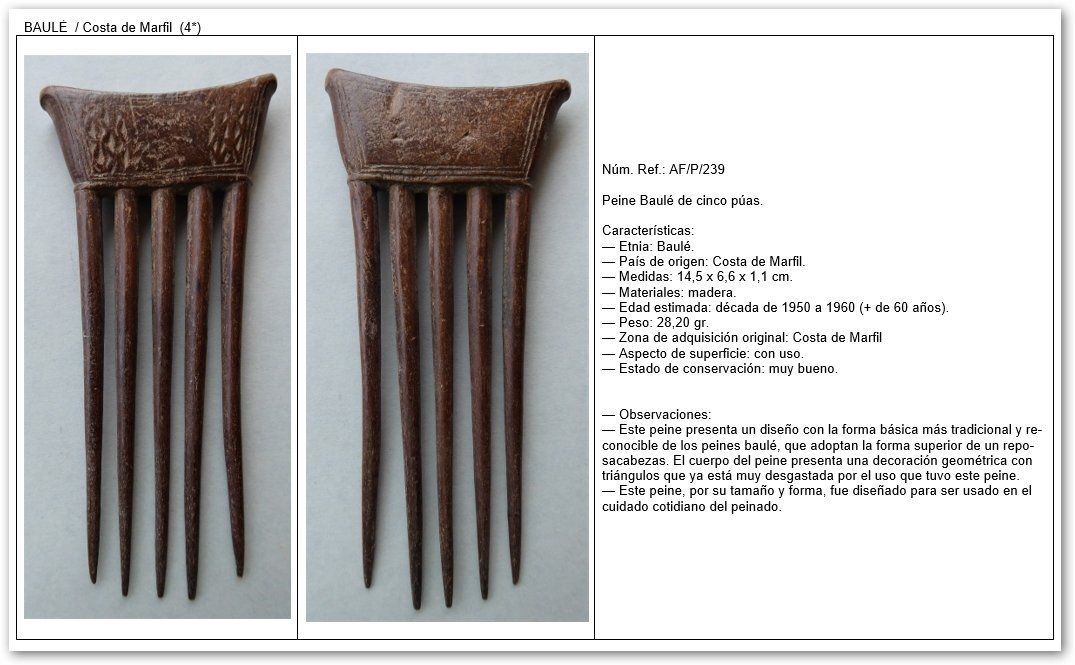 BAULÉ / Costa de Marfil (4*)

Núm. Ref.: AF/P/239

Peine Baulé de cinco púas.

Características:
— Etnia: Baulé.
— País de origen: Costa de Marfil.
— Medidas: 14,5 x 6,6 x 1,1 cm.
— Materiales: madera.
— Edad estimada: década de 1950 a 1960 (+ de 60 años).
— Peso: 28,20 gr.
— Zona de adquisición original: Costa de Marfil
— Aspecto de superficie: con uso.
— Estado de conservación: muy bueno.

— Observaciones:
— Este peine presenta un diseño con la forma básica más tradicional y reconocible de los peines baulé, que adoptan la forma superior de un reposacabezas. El cuerpo del peine presenta una decoración geométrica con triángulos que ya está muy desgastada por el uso que tuvo este peine.
— Este peine, por su tamaño y forma, fue diseñado para ser usado en el cuidado cotidiano del peinado.